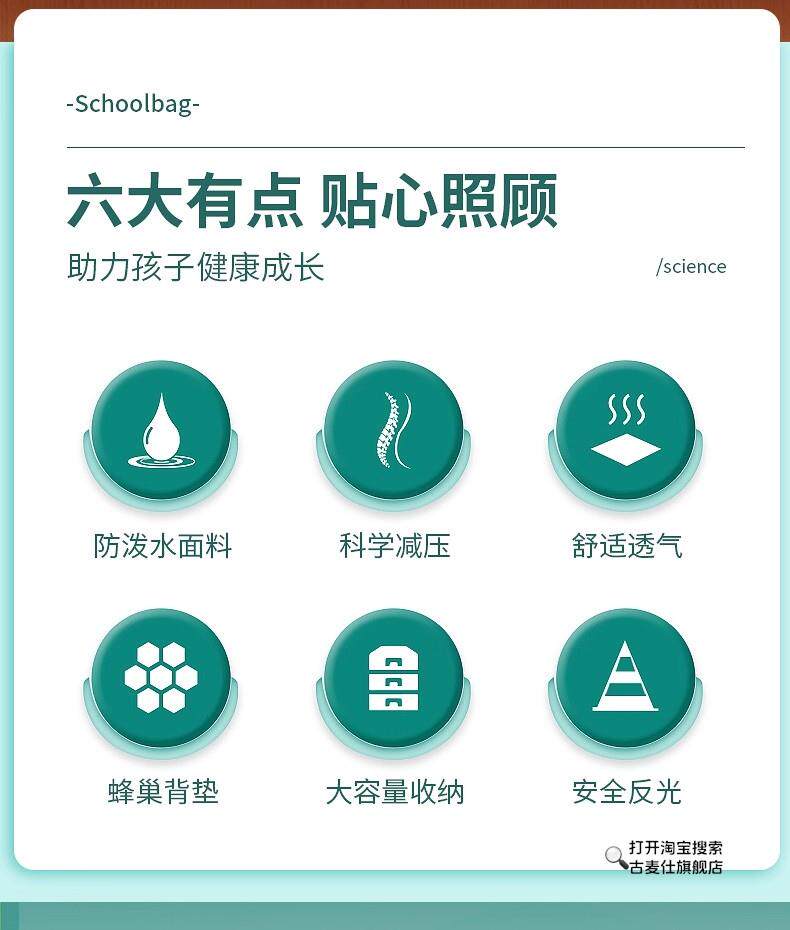 -Schoolbag-

六大有点 贴心照顾

助力孩子健康成长

/science

防泼水面料

科学减压

舒适透气

蜂巢背垫

大容量收纳

安全反光

打开淘宝搜索
古麦仕旗舰店